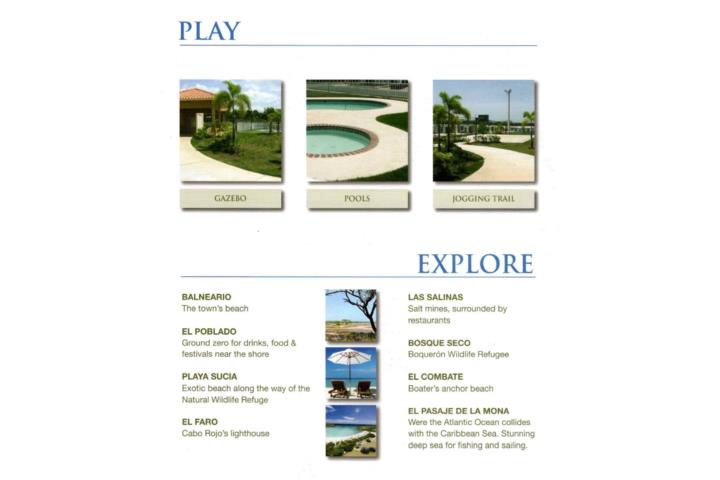 PLAY

GAZEBO

POOLS

JOGGING TRAIL

EXPLORE

BALNEARIO
The town's beach

EL POBLADO
Ground zero for drinks, food & festivals near the shore

PLAYA SUCIA
Exotic beach along the way of the Natural Wildlife Refuge

EL FARO
Cabo Rojo's lighthouse

LAS SALINAS
Salt mines, surrounded by restaurants

BOSQUE SECO
Boquerón Wildlife Refugee

EL COMBATE
Boater's anchor beach

EL PASAJE DE LA MONA
Were the Atlantic Ocean collides with the Caribbean Sea. Stunning deep sea for fishing and sailing.